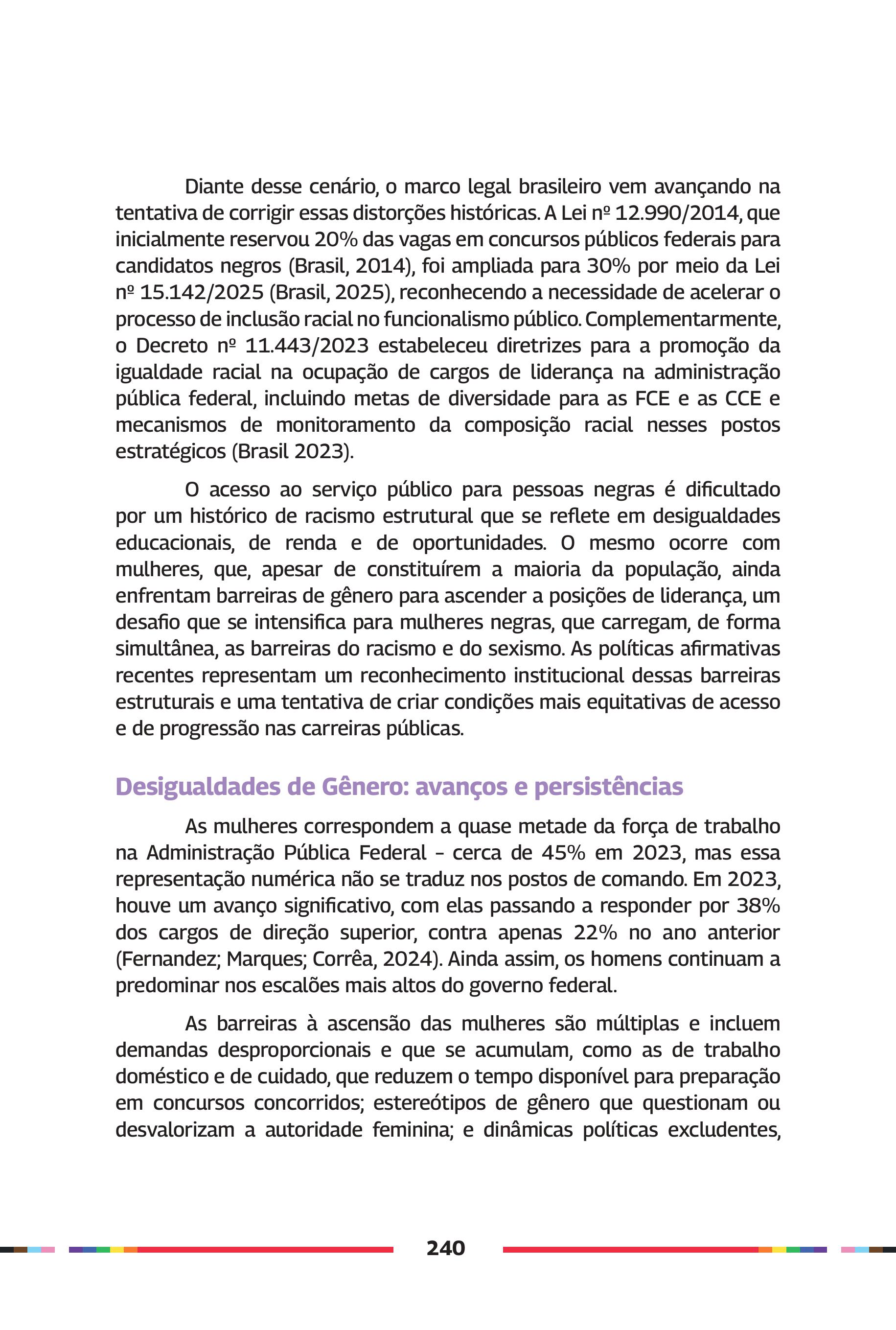 Diante desse cenário, o marco legal brasileiro vem avançando na tentativa de corrigir essas distorções históricas. A Lei nº 12.990/2014, que inicialmente reservou 20% das vagas em concursos públicos federais para candidatos negros (Brasil, 2014), foi ampliada para 30% por meio da Lei nº 15.142/2025 (Brasil, 2025), reconhecendo a necessidade de acelerar o processo de inclusão racial no funcionalismo público. Complementarmente, o Decreto nº 11.443/2023 estabeleceu diretrizes para a promoção da igualdade racial na ocupação de cargos de liderança na administração pública federal, incluindo metas de diversidade para as FCE e as CCE e mecanismos de monitoramento da composição racial nesses postos estratégicos (Brasil 2023).

O acesso ao serviço público para pessoas negras é dificultado por um histórico de racismo estrutural que se reflete em desigualdades educacionais, de renda e de oportunidades. O mesmo ocorre com mulheres, que, apesar de constituírem a maioria da população, ainda enfrentam barreiras de gênero para ascender a posições de liderança, um desafio que se intensifica para mulheres negras, que carregam, de forma simultânea, as barreiras do racismo e do sexismo. As políticas afirmativas recentes representam um reconhecimento institucional dessas barreiras estruturais e uma tentativa de criar condições mais equitativas de acesso e de progressão nas carreiras públicas.

Desigualdades de Gênero: avanços e persistências

As mulheres correspondem a quase metade da força de trabalho na Administração Pública Federal - cerca de 45% em 2023, mas essa representação numérica não se traduz nos postos de comando. Em 2023, houve um avanço significativo, com elas passando a responder por 38% dos cargos de direção superior, contra apenas 22% no ano anterior (Fernandez; Marques; Corrêa, 2024). Ainda assim, os homens continuam a predominar nos escalões mais altos do governo federal.

As barreiras à ascensão das mulheres são múltiplas e incluem demandas desproporcionais e que se acumulam, como as de trabalho doméstico e de cuidado, que reduzem o tempo disponível para preparação em concursos concorridos; estereótipos de gênero que questionam ou desvalorizam a autoridade feminina; e dinâmicas políticas excludentes,

240